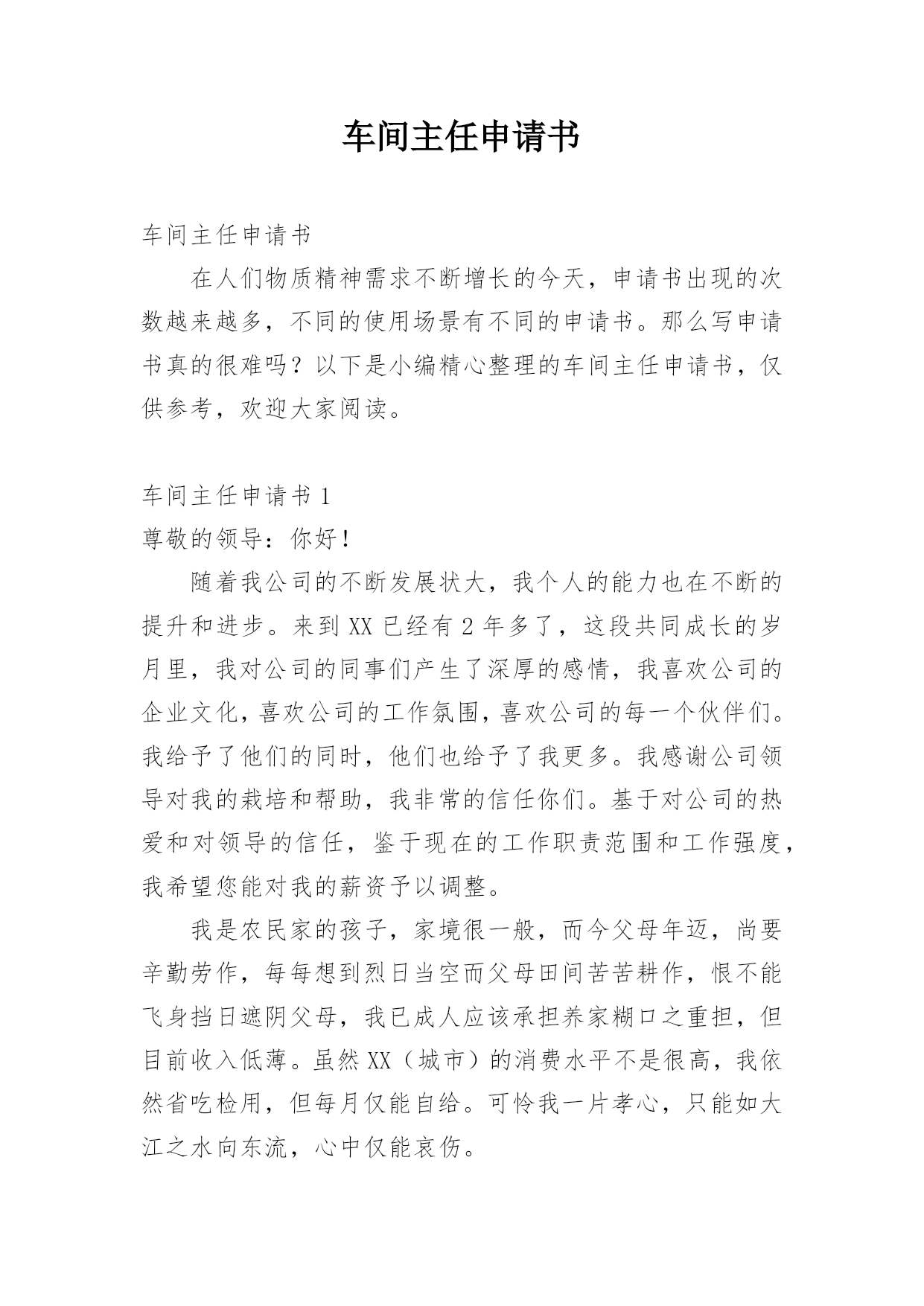 车间主任申请书

车间主任申请书

在人们物质精神需求不断增长的今天，申请书出现的次数越来越多，不同的使用场景有不同的申请书。那么写申请书真的很难吗？以下是小编精心整理的车间主任申请书，仅供参考，欢迎大家阅读。

车间主任申请书 1

尊敬的领导：你好！

随着我公司的不断发展状大，我个人的能力也在不断的提升和进步。来到 XX 已经有 2 年多了，这段共同成长的岁月里，我对公司的同事们产生了深厚的感情，我喜欢公司的企业文化，喜欢公司的工作氛围，喜欢公司的每一个伙伴们。我给予了他们的同时，他们也给予了我更多。我感谢公司领导对我的栽培和帮助，我非常的信任你们。基于对公司的热爱和对领导的信任，鉴于现在的工作职责范围和工作强度，我希望您能对我的薪资予以调整。

我是农民家的孩子，家境很一般，而今父母年迈，尚要辛勤劳作，每每想到烈日当空而父母田间苦苦耕作，恨不能飞身挡日遮阴父母，我已成人应该承担养家糊口之重担，但目前收入低薄。虽然 XX（城市）的消费水平不是很高，我依然省吃检用，但每月仅能自给。可怜我一片孝心，只能如大江之水向东流，心中仅能哀伤。